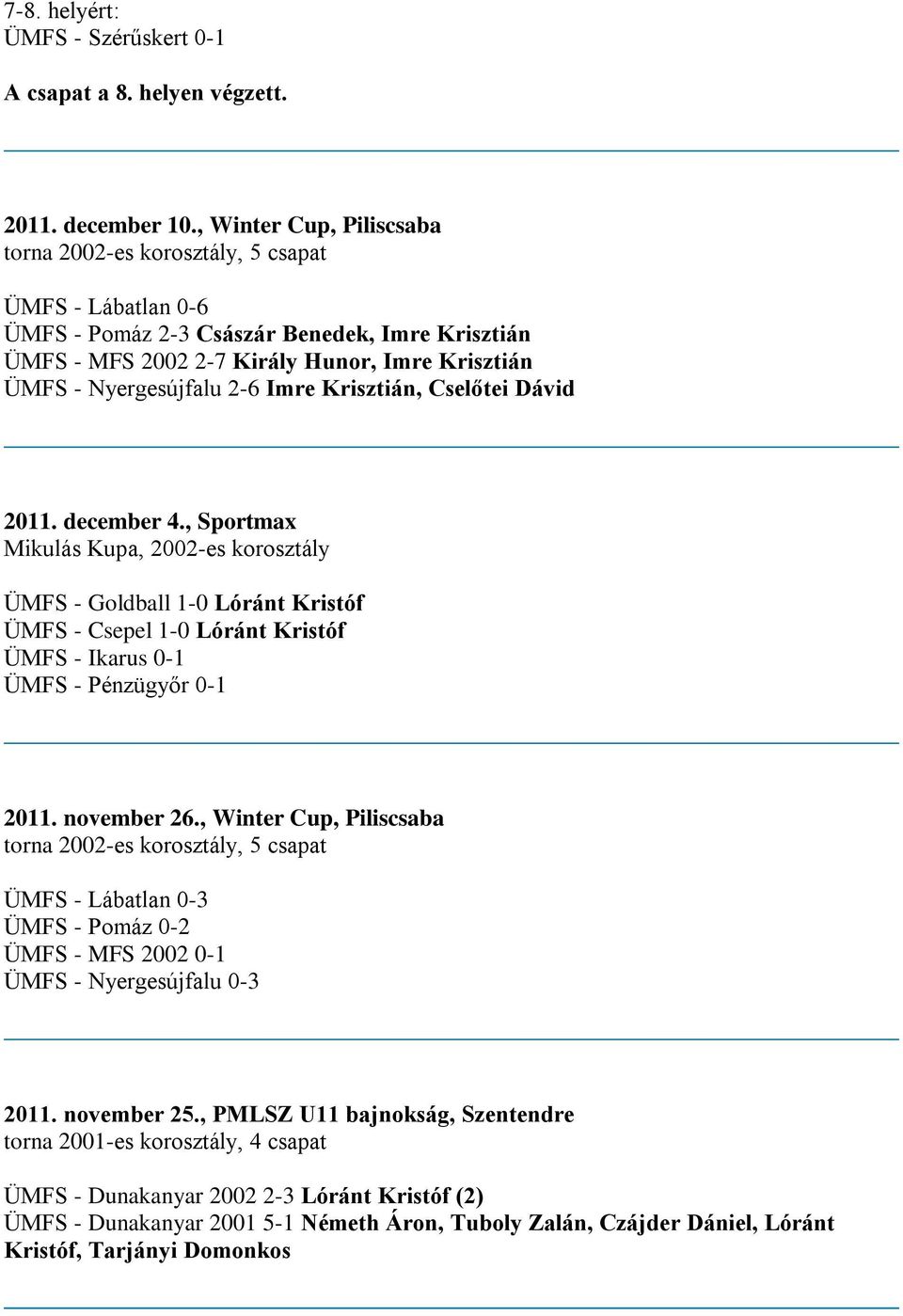 7-8. helyért:
ÜMFS - Szérűskert 0-1

A csapat a 8. helyen végzett.

2011. december 10., Winter Cup, Piliscsaba
torna 2002-es korosztály, 5 csapat

ÜMFS - Lábatlan 0-6
ÜMFS - Pomáz 2-3 Császár Benedek, Imre Krisztián
ÜMFS - MFS 2002 2-7 Király Hunor, Imre Krisztián
ÜMFS - Nyergesújfalu 2-6 Imre Krisztián, Cselőtei Dávid

2011. december 4., Sportmax
Mikulás Kupa, 2002-es korosztály

ÜMFS - Goldball 1-0 Lóránt Kristóf
ÜMFS - Csepel 1-0 Lóránt Kristóf
ÜMFS - Ikarus 0-1
ÜMFS - Pénzügyőr 0-1

2011. november 26., Winter Cup, Piliscsaba
torna 2002-es korosztály, 5 csapat

ÜMFS - Lábatlan 0-3
ÜMFS - Pomáz 0-2
ÜMFS - MFS 2002 0-1
ÜMFS - Nyergesújfalu 0-3

2011. november 25., PMLSZ U11 bajnokság, Szentendre
torna 2001-es korosztály, 4 csapat

ÜMFS - Dunakanyar 2002 2-3 Lóránt Kristóf (2)
ÜMFS - Dunakanyar 2001 5-1 Németh Áron, Tuboly Zalán, Czájder Dániel, Lóránt Kristóf, Tarjányi Domonkos